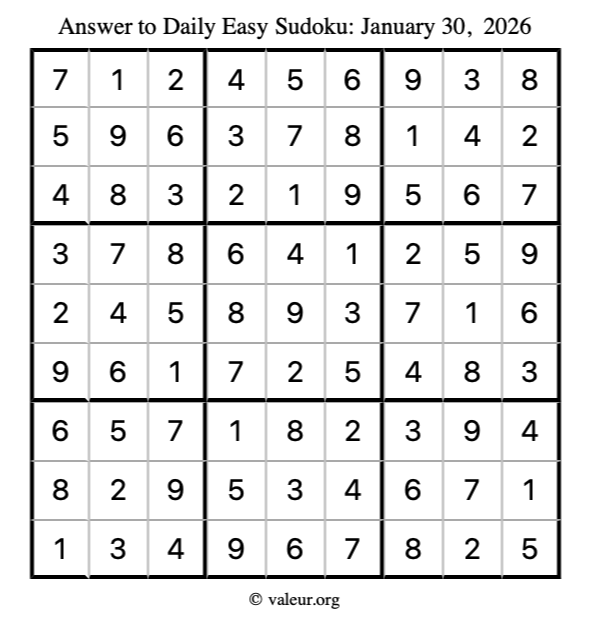 Answer to Daily Easy Sudoku: January 30, 2026

| | | | | | | | | |
|---|---|---|---|---|---|---|---|---|
| 7 | 1 | 2 | 4 | 5 | 6 | 9 | 3 | 8 |
| 5 | 9 | 6 | 3 | 7 | 8 | 1 | 4 | 2 |
| 4 | 8 | 3 | 2 | 1 | 9 | 5 | 6 | 7 |
| 3 | 7 | 8 | 6 | 4 | 1 | 2 | 5 | 9 |
| 2 | 4 | 5 | 8 | 9 | 3 | 7 | 1 | 6 |
| 9 | 6 | 1 | 7 | 2 | 5 | 4 | 8 | 3 |
| 6 | 5 | 7 | 1 | 8 | 2 | 3 | 9 | 4 |
| 8 | 2 | 9 | 5 | 3 | 4 | 6 | 7 | 1 |
| 1 | 3 | 4 | 9 | 6 | 7 | 8 | 2 | 5 |

© valeur.org